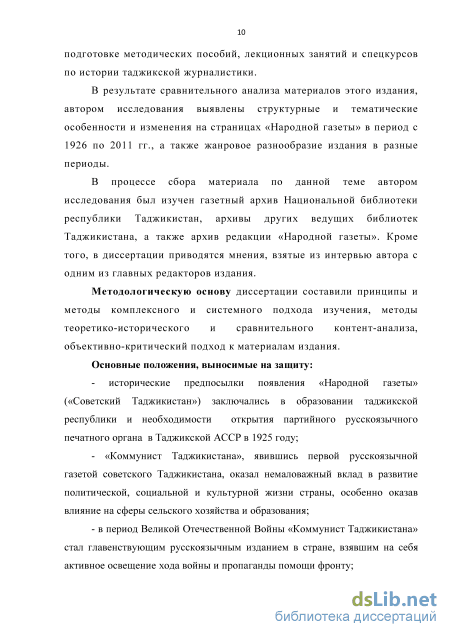 10

подготовке методических пособий, лекционных занятий и спецкурсов по истории таджикской журналистики.

В результате сравнительного анализа материалов этого издания, автором исследования выявлены структурные и тематические особенности и изменения на страницах «Народной газеты» в период с 1926 по 2011 гг., а также жанровое разнообразие издания в разные периоды.

В процессе сбора материала по данной теме автором исследования был изучен газетный архив Национальной библиотеки республики Таджикистан, архивы других ведущих библиотек Таджикистана, а также архив редакции «Народной газеты». Кроме того, в диссертации приводятся мнения, взятые из интервью автора с одним из главных редакторов издания.

Методологическую основу диссертации составили принципы и методы комплексного и системного подхода изучения, методы теоретико-исторического и сравнительного контент-анализа, объективно-критический подход к материалам издания.

Основные положения, выносимые на защиту:

- исторические предпосылки появления «Народной газеты» («Советский Таджикистан») заключались в образовании таджикской республики и необходимости открытия партийного русскоязычного печатного органа в Таджикской АССР в 1925 году;

- «Коммунист Таджикистана», явившись первой русскоязычной газетой советского Таджикистана, оказал немаловажный вклад в развитие политической, социальной и культурной жизни страны, особенно оказав влияние на сферы сельского хозяйства и образования;

- в период Великой Отечественной Войны «Коммунист Таджикистана» стал главенствующим русскоязычным изданием в стране, взявшим на себя активное освещение хода войны и пропаганды помощи фронту;

dsLib.net
библиотека диссертаций